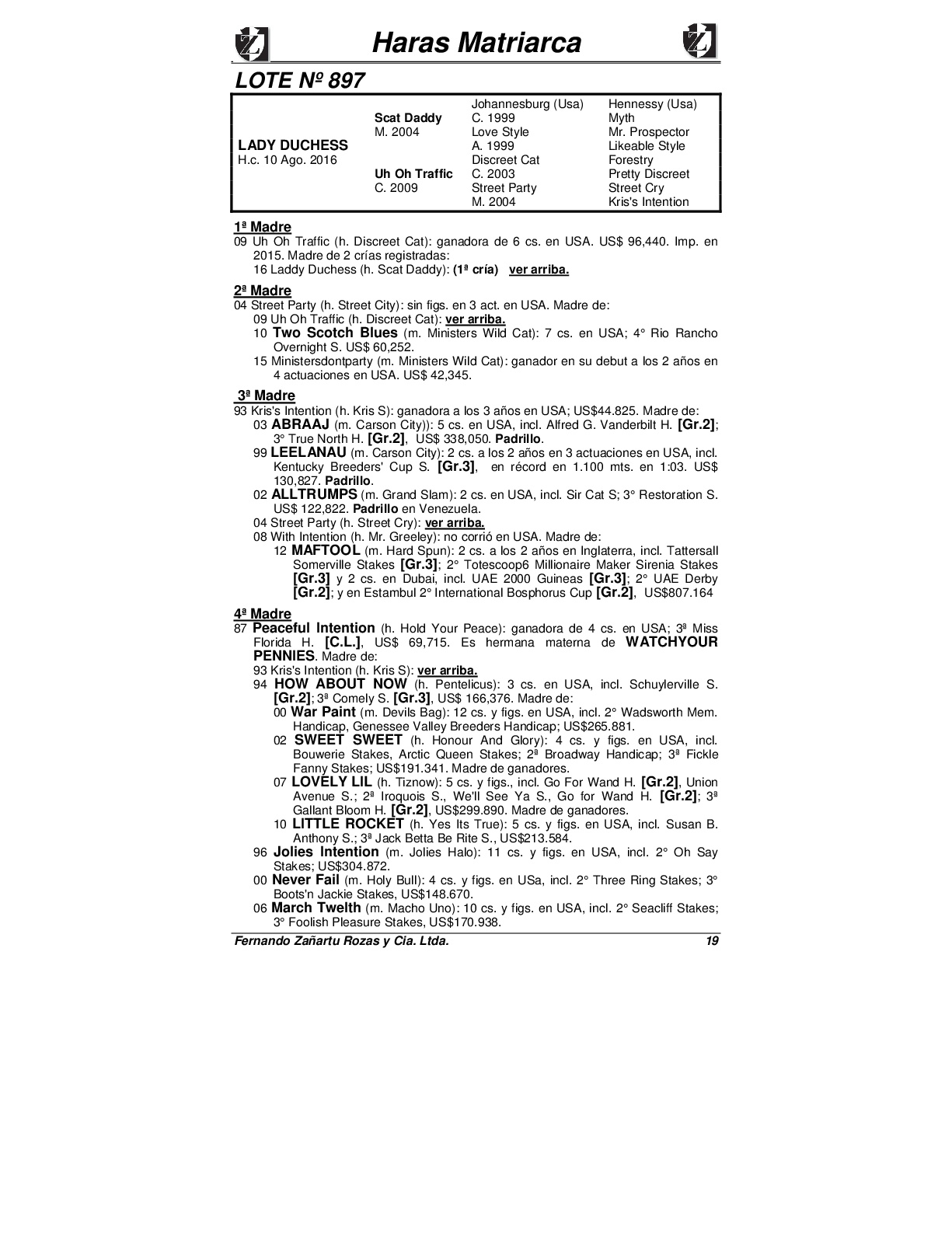 Haras Matriarca

LOTE Nº 897

| | | | |
|---|---|---|---|
| | | Johannesburg (Usa) | Hennessy (Usa) |
| | Scat Daddy | C. 1999 | Myth |
| | M. 2004 | Love Style | Mr. Prospector |
| LADY DUCHESS | | A. 1999 | Likeable Style |
| H.c. 10 Ago. 2016 | | Discreet Cat | Forestry |
| | Uh Oh Traffic | C. 2003 | Pretty Discreet |
| | C. 2009 | Street Party | Street Cry |
| | | M. 2004 | Kris's Intention |

1ª Madre
09 Uh Oh Traffic (h. Discreet Cat): ganadora de 6 cs. en USA. US$ 96,440. Imp. en 2015. Madre de 2 crías registradas:
16 Laddy Duchess (h. Scat Daddy): (1ª cría) ver arriba.

2ª Madre
04 Street Party (h. Street City): sin figs. en 3 act. en USA. Madre de:
09 Uh Oh Traffic (h. Discreet Cat): ver arriba.
10 Two Scotch Blues (m. Ministers Wild Cat): 7 cs. en USA; 4° Rio Rancho Overnight S. US$ 60,252.
15 Ministersdontparty (m. Ministers Wild Cat): ganador en su debut a los 2 años en 4 actuaciones en USA. US$ 42,345.

3ª Madre
93 Kris's Intention (h. Kris S): ganadora a los 3 años en USA; US$44.825. Madre de:
03 ABRAAJ (m. Carson City)): 5 cs. en USA, incl. Alfred G. Vanderbilt H. [Gr.2]; 3° True North H. [Gr.2], US$ 338,050. Padrillo.
99 LEELANAU (m. Carson City): 2 cs. a los 2 años en 3 actuaciones en USA, incl. Kentucky Breeders' Cup S. [Gr.3], en récord en 1.100 mts. en 1:03. US$ 130,827. Padrillo.
02 ALLTRUMPS (m. Grand Slam): 2 cs. en USA, incl. Sir Cat S; 3° Restoration S. US$ 122,822. Padrillo en Venezuela.
04 Street Party (h. Street Cry): ver arriba.
08 With Intention (h. Mr. Greeley): no corrió en USA. Madre de:
12 MAFTOOL (m. Hard Spun): 2 cs. a los 2 años en Inglaterra, incl. Tattersall Somerville Stakes [Gr.3]; 2° Totescoop6 Millionaire Maker Sirenia Stakes [Gr.3] y 2 cs. en Dubai, incl. UAE 2000 Guineas [Gr.3]; 2° UAE Derby [Gr.2]; y en Estambul 2° International Bosphorus Cup [Gr.2], US$807.164

4ª Madre
87 Peaceful Intention (h. Hold Your Peace): ganadora de 4 cs. en USA; 3ª Miss Florida H. [C.L.], US$ 69,715. Es hermana materna de WATCHYOUR PENNIES. Madre de:
93 Kris's Intention (h. Kris S): ver arriba.
94 HOW ABOUT NOW (h. Pentelicus): 3 cs. en USA, incl. Schuylerville S. [Gr.2]; 3ª Comely S. [Gr.3], US$ 166,376. Madre de:
00 War Paint (m. Devils Bag): 12 cs. y figs. en USA, incl. 2° Wadsworth Mem. Handicap, Genessee Valley Breeders Handicap; US$265.881.
02 SWEET SWEET (h. Honour And Glory): 4 cs. y figs. en USA, incl. Bouwerie Stakes, Arctic Queen Stakes; 2ª Broadway Handicap; 3ª Fickle Fanny Stakes; US$191.341. Madre de ganadores.
07 LOVELY LIL (h. Tiznow): 5 cs. y figs., incl. Go For Wand H. [Gr.2], Union Avenue S.; 2ª Iroquois S., We'll See Ya S., Go for Wand H. [Gr.2]; 3ª Gallant Bloom H. [Gr.2], US$299.890. Madre de ganadores.
10 LITTLE ROCKET (h. Yes Its True): 5 cs. y figs. en USA, incl. Susan B. Anthony S.; 3ª Jack Betta Be Rite S., US$213.584.
96 Jolies Intention (m. Jolies Halo): 11 cs. y figs. en USA, incl. 2° Oh Say Stakes; US$304.872.
00 Never Fail (m. Holy Bull): 4 cs. y figs. en USa, incl. 2° Three Ring Stakes; 3° Boots'n Jackie Stakes, US$148.670.
06 March Twelth (m. Macho Uno): 10 cs. y figs. en USA, incl. 2° Seacliff Stakes; 3° Foolish Pleasure Stakes, US$170.938.

Fernando Zañartu Rozas y Cia. Ltda. 19